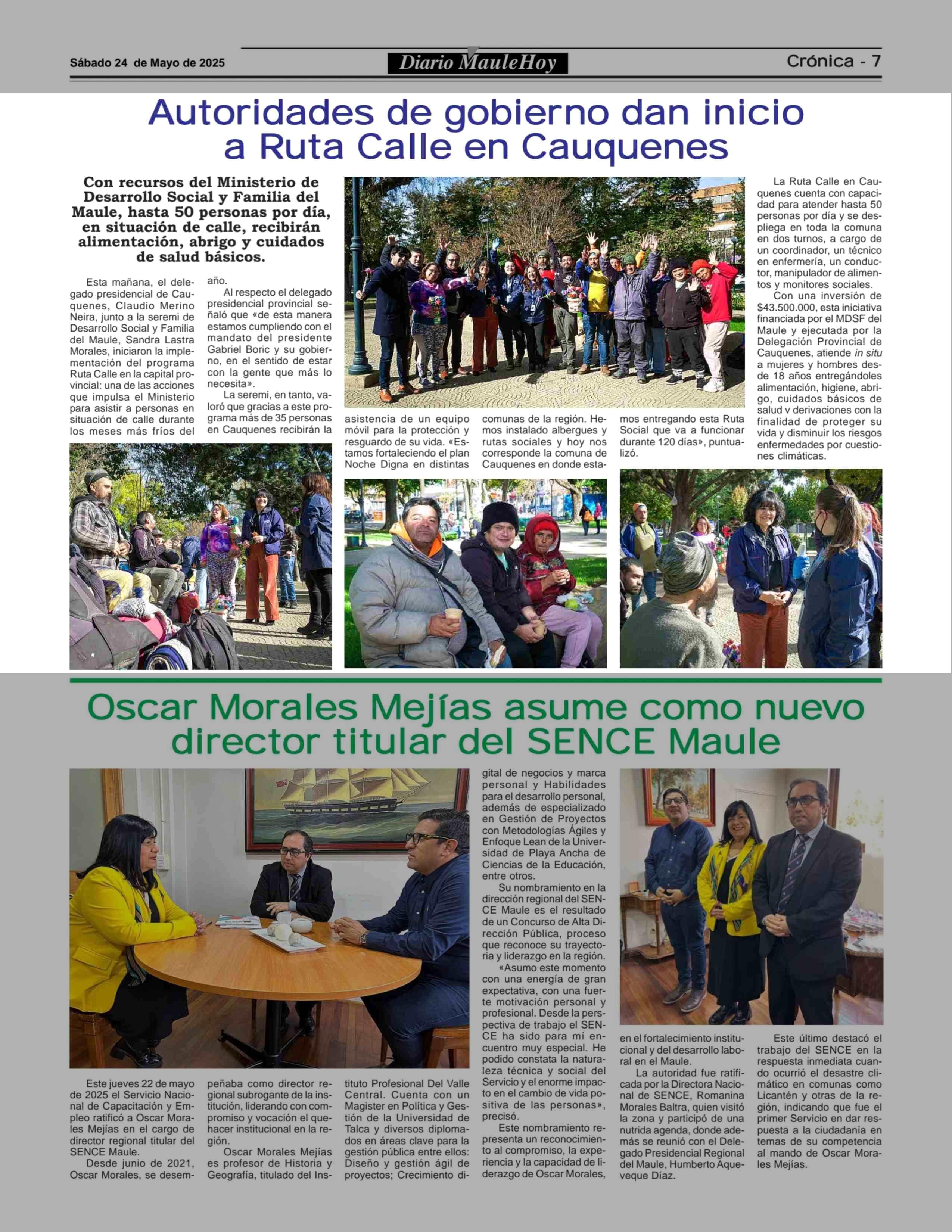 Sábado 24 de Mayo de 2025

Diario MauleHoy

Crónica - 7

Autoridades de gobierno dan inicio a Ruta Calle en Cauquenes

Con recursos del Ministerio de Desarrollo Social y Familia del Maule, hasta 50 personas por día, en situación de calle, recibirán alimentación, abrigo y cuidados de salud básicos.

Esta mañana, el delegado presidencial de Cauquenes, Claudio Merino Neira, junto a la seremi de Desarrollo Social y Familia del Maule, Sandra Lastra Morales, iniciaron la implementación del programa Ruta Calle en la capital provincial: una de las acciones que impulsa el Ministerio para asistir a personas en situación de calle durante los meses más fríos del año.

Al respecto el delegado presidencial provincial señaló que «de esta manera estamos cumpliendo con el mandato del presidente Gabriel Boric y su gobierno, en el sentido de estar con la gente que más lo necesita».

La seremi, en tanto, valoró que gracias a este programa más de 35 personas en Cauquenes recibirán la asistencia de un equipo móvil para la protección y resguardo de su vida. «Estamos fortaleciendo el plan Noche Digna en distintas comunas de la región. Hemos instalado albergues y rutas sociales y hoy nos corresponde la comuna de Cauquenes en donde estamos entregando esta Ruta Social que va a funcionar durante 120 días», puntualizó.

La Ruta Calle en Cauquenes cuenta con capacidad para atender hasta 50 personas por día y se despliega en toda la comuna en dos turnos, a cargo de un coordinador, un técnico en enfermería, un conductor, manipulador de alimentos y monitores sociales.

Con una inversión de $43.500.000, esta iniciativa financiada por el MDSF del Maule y ejecutada por la Delegación Provincial de Cauquenes, atiende in situ a mujeres y hombres desde 18 años entregándoles alimentación, higiene, abrigo, cuidados básicos de salud v derivaciones con la finalidad de proteger su vida y disminuir los riesgos enfermedades por cuestiones climáticas.

Oscar Morales Mejías asume como nuevo director titular del SENCE Maule

Este jueves 22 de mayo de 2025 el Servicio Nacional de Capacitación y Empleo ratificó a Oscar Morales Mejías en el cargo de director regional titular del SENCE Maule.

Desde junio de 2021, Oscar Morales, se desempeñaba como director regional subrogante de la institución, liderando con compromiso y vocación el quehacer institucional en la región.

Oscar Morales Mejías es profesor de Historia y Geografía, titulado del Instituto Profesional Del Valle Central. Cuenta con un Magister en Política y Gestión de la Universidad de Talca y diversos diplomados en áreas clave para la gestión pública entre ellos: Diseño y gestión ágil de proyectos; Crecimiento digital de negocios y marca personal y Habilidades para el desarrollo personal, además de especializado en Gestión de Proyectos con Metodologías Ágiles y Enfoque Lean de la Universidad de Playa Ancha de Ciencias de la Educación, entre otros.

Su nombramiento en la dirección regional del SENCE Maule es el resultado de un Concurso de Alta Dirección Pública, proceso que reconoce su trayectoria y liderazgo en la región.

«Asumo este momento con una energía de gran expectativa, con una fuerte motivación personal y profesional. Desde la perspectiva de trabajo el SENCE ha sido para mí encuentro muy especial. He podido constata la naturaleza técnica y social del Servicio y el enorme impacto en el cambio de vida positiva de las personas», precisó.

Este nombramiento representa un reconocimiento al compromiso, la experiencia y la capacidad de liderazgo de Oscar Morales, en el fortalecimiento institucional y del desarrollo laboral en el Maule.

La autoridad fue ratificada por la Directora Nacional de SENCE, Romanina Morales Baltra, quien visitó la zona y participó de una nutrida agenda, donde además se reunió con el Delegado Presidencial Regional del Maule, Humberto Aqueveque Díaz.

Este último destacó el trabajo del SENCE en la respuesta inmediata cuando ocurrió el desastre climático en comunas como Licantén y otras de la región, indicando que fue el primer Servicio en dar respuesta a la ciudadanía en temas de su competencia al mando de Oscar Morales Mejías.